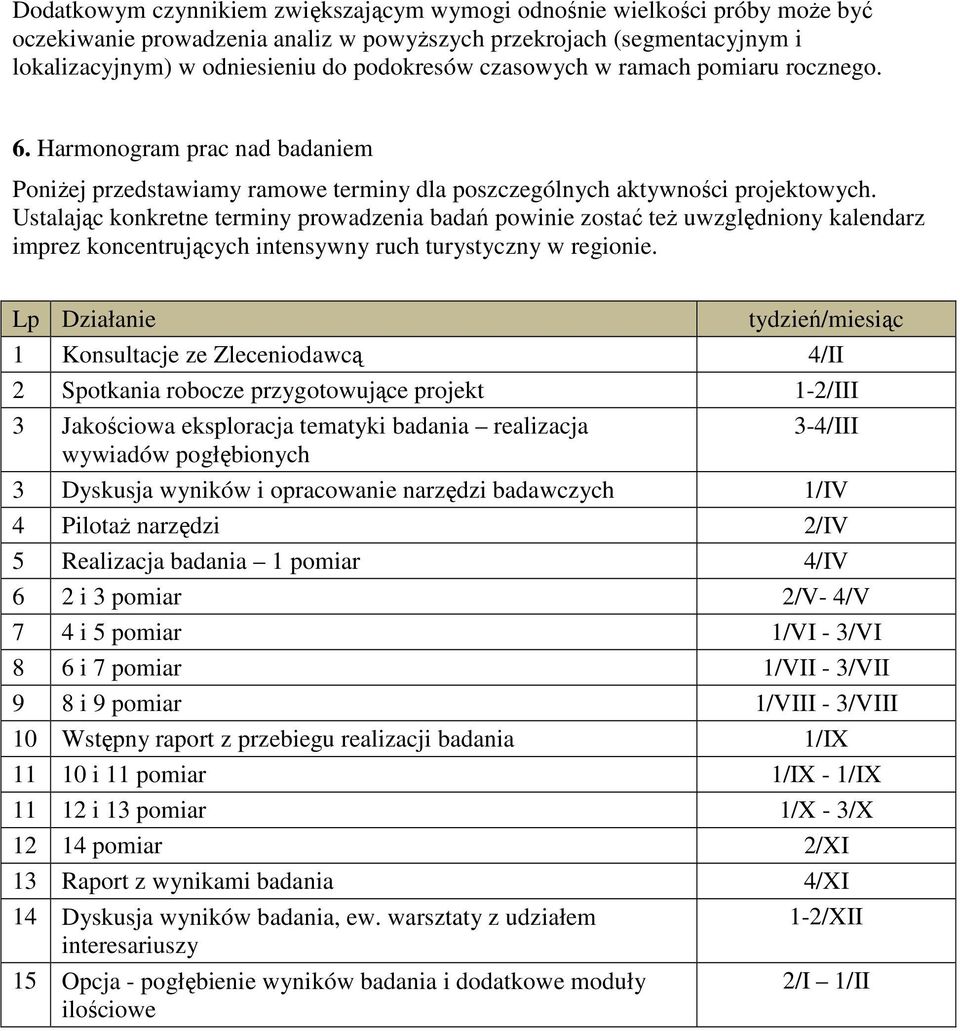 Dodatkowym czynnikiem zwiększającym wymogi odnośnie wielkości próby może być oczekiwanie prowadzenia analiz w powyższych przekrojach (segmentacyjnym i lokalizacyjnym) w odniesieniu do podokresów czasowych w ramach pomiaru rocznego.

6. Harmonogram prac nad badaniem

Poniżej przedstawiamy ramowe terminy dla poszczególnych aktywności projektowych. Ustalając konkretne terminy prowadzenia badań powinie zostać też uwzględniony kalendarz imprez koncentrujących intensywny ruch turystyczny w regionie.

| Lp | Działanie | tydzień/miesiąc |
|---|---|---|
| 1 | Konsultacje ze Zleceniodawcą | 4/II |
| 2 | Spotkania robocze przygotowujące projekt | 1-2/III |
| 3 | Jakościowa eksploracja tematyki badania – realizacja wywiadów pogłębionych | 3-4/III |
| 3 | Dyskusja wyników i opracowanie narzędzi badawczych | 1/IV |
| 4 | Pilotaż narzędzi | 2/IV |
| 5 | Realizacja badania – 1 pomiar | 4/IV |
| 6 | 2 i 3 pomiar | 2/V- 4/V |
| 7 | 4 i 5 pomiar | 1/VI - 3/VI |
| 8 | 6 i 7 pomiar | 1/VII - 3/VII |
| 9 | 8 i 9 pomiar | 1/VIII - 3/VIII |
| 10 | Wstępny raport z przebiegu realizacji badania | 1/IX |
| 11 | 10 i 11 pomiar | 1/IX - 1/IX |
| 11 | 12 i 13 pomiar | 1/X - 3/X |
| 12 | 14 pomiar | 2/XI |
| 13 | Raport z wynikami badania | 4/XI |
| 14 | Dyskusja wyników badania, ew. warsztaty z udziałem interesariuszy | 1-2/XII |
| 15 | Opcja - pogłębienie wyników badania i dodatkowe moduły ilościowe | 2/I – 1/II |